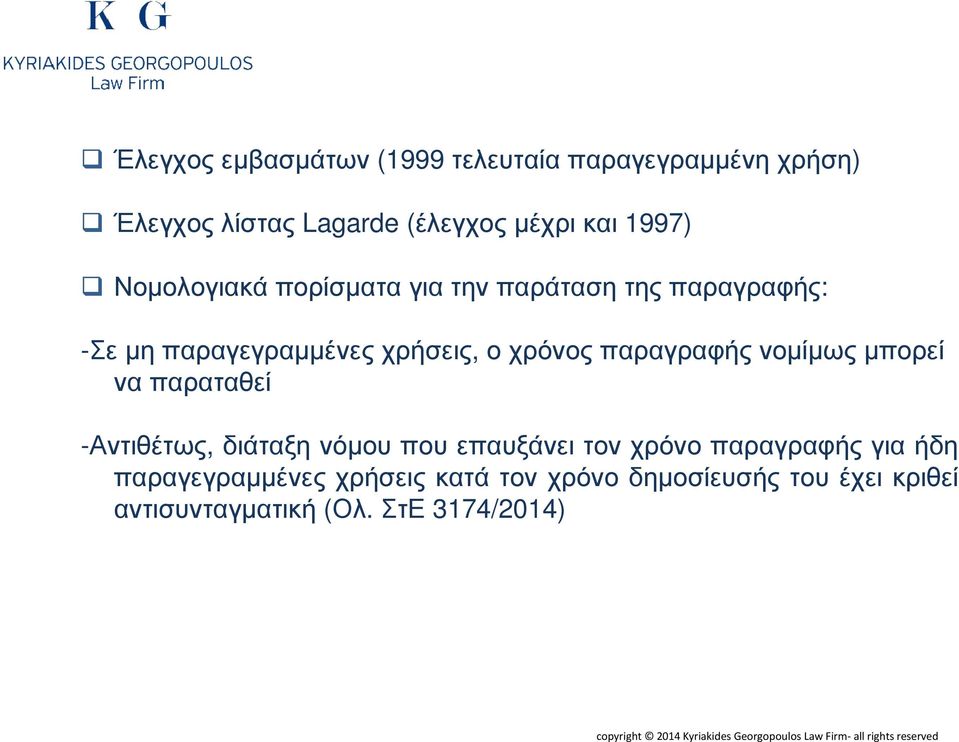 K G
KYRIAKIDES GEORGOPOULOS
Law Firm

❑ Έλεγχος εμβασμάτων (1999 τελευταία παραγεγραμμένη χρήση)

❑ Έλεγχος λίστας Lagarde (έλεγχος μέχρι και 1997)

❑ Νομολογιακά πορίσματα για την παράταση της παραγραφής:

-Σε μη παραγεγραμμένες χρήσεις, ο χρόνος παραγραφής νομίμως μπορεί να παραταθεί

-Αντιθέτως, διάταξη νόμου που επαυξάνει τον χρόνο παραγραφής για ήδη παραγεγραμμένες χρήσεις κατά τον χρόνο δημοσίευσής του έχει κριθεί αντισυνταγματική (Ολ. ΣτΕ 3174/2014)

copyright © 2014 Kyriakides Georgopoulos Law Firm- all rights reserved